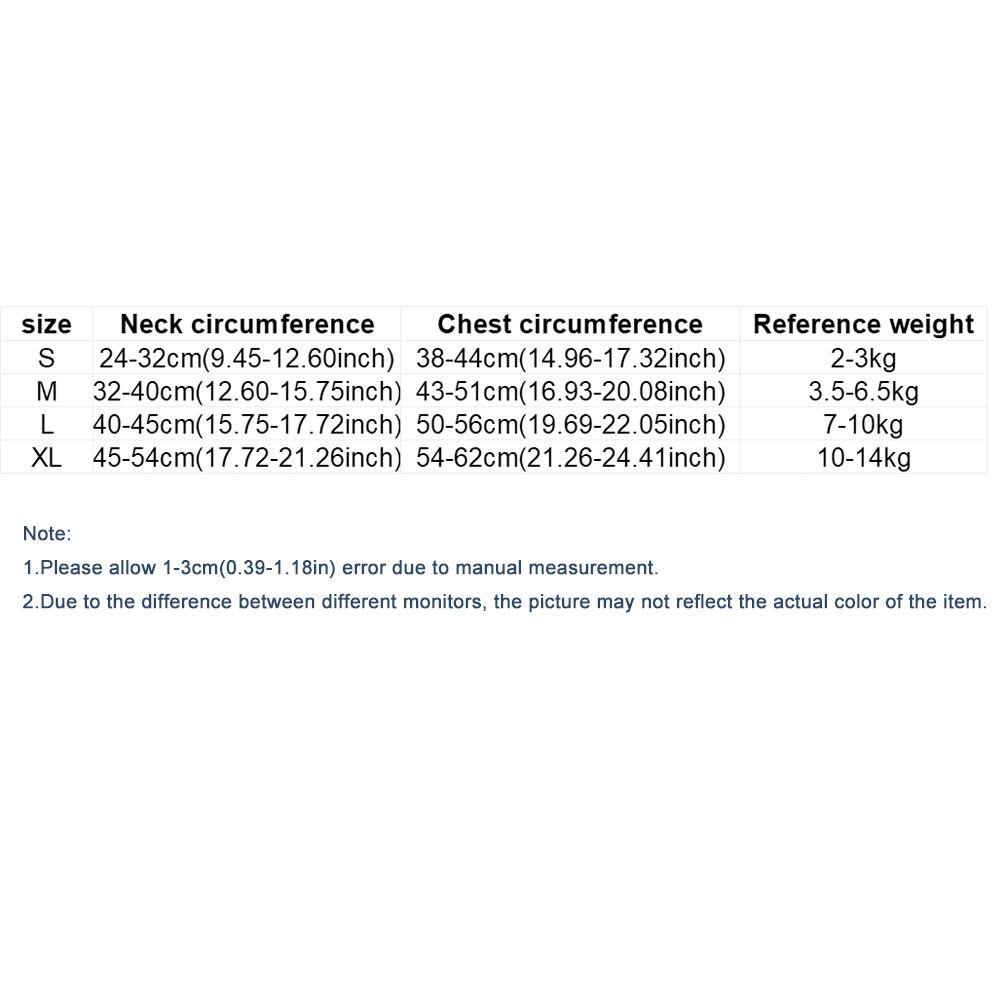 | size | Neck circumference | Chest circumference | Reference weight |
|---|---|---|---|
| S | 24-32cm(9.45-12.60inch) | 38-44cm(14.96-17.32inch) | 2-3kg |
| M | 32-40cm(12.60-15.75inch) | 43-51cm(16.93-20.08inch) | 3.5-6.5kg |
| L | 40-45cm(15.75-17.72inch) | 50-56cm(19.69-22.05inch) | 7-10kg |
| XL | 45-54cm(17.72-21.26inch) | 54-62cm(21.26-24.41inch) | 10-14kg |

Note:

1.Please allow 1-3cm(0.39-1.18in) error due to manual measurement.

2.Due to the difference between different monitors, the picture may not reflect the actual color of the item.